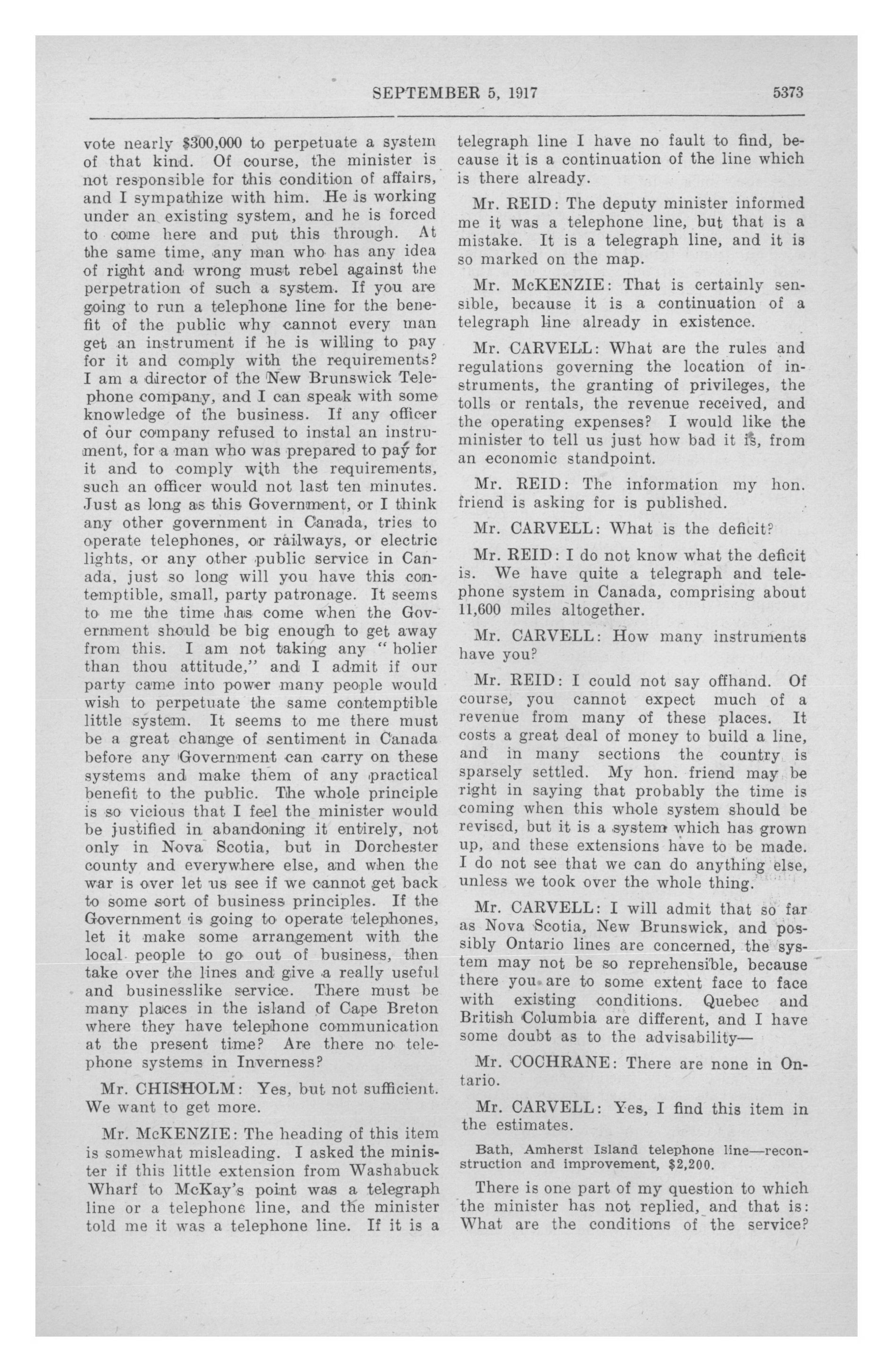 SEPTEMBER 5, 1917 5373

vote nearly $300,000 to perpetuate a system of that kind. Of course, the minister is not responsible for this condition of affairs, and I sympathize with him. He is working under an existing system, and he is forced to come here and put this through. At the same time, any man who has any idea of right and wrong must rebel against the perpetration of such a system. If you are going to run a telephone line for the benefit of the public why cannot every man get an instrument if he is willing to pay for it and comply with the requirements? I am a director of the New Brunswick Telephone company, and I can speak with some knowledge of the business. If any officer of our company refused to instal an instrument, for a man who was prepared to pay for it and to comply with the requirements, such an officer would not last ten minutes. Just as long as this Government, or I think any other government in Canada, tries to operate telephones, or railways, or electric lights, or any other public service in Canada, just so long will you have this contemptible, small, party patronage. It seems to me the time has come when the Government should be big enough to get away from this. I am not taking any "holier than thou attitude," and I admit if our party came into power many people would wish to perpetuate the same contemptible little system. It seems to me there must be a great change of sentiment in Canada before any Government can carry on these systems and make them of any practical benefit to the public. The whole principle is so vicious that I feel the minister would be justified in abandoning it entirely, not only in Nova Scotia, but in Dorchester county and everywhere else, and when the war is over let us see if we cannot get back to some sort of business principles. If the Government is going to operate telephones, let it make some arrangement with the local people to go out of business, then take over the lines and give a really useful and businesslike service. There must be many places in the island of Cape Breton where they have telephone communication at the present time? Are there no telephone systems in Inverness?

Mr. CHISHOLM: Yes, but not sufficient. We want to get more.

Mr. McKENZIE: The heading of this item is somewhat misleading. I asked the minister if this little extension from Washabuck Wharf to McKay's point was a telegraph line or a telephone line, and the minister told me it was a telephone line. If it is a telegraph line I have no fault to find, because it is a continuation of the line which is there already.

Mr. REID: The deputy minister informed me it was a telephone line, but that is a mistake. It is a telegraph line, and it is so marked on the map.

Mr. McKENZIE: That is certainly sensible, because it is a continuation of a telegraph line already in existence.

Mr. CARVELL: What are the rules and regulations governing the location of instruments, the granting of privileges, the tolls or rentals, the revenue received, and the operating expenses? I would like the minister to tell us just how bad it is, from an economic standpoint.

Mr. REID: The information my hon. friend is asking for is published.

Mr. CARVELL: What is the deficit?

Mr. REID: I do not know what the deficit is. We have quite a telegraph and telephone system in Canada, comprising about 11,600 miles altogether.

Mr. CARVELL: How many instruments have you?

Mr. REID: I could not say offhand. Of course, you cannot expect much of a revenue from many of these places. It costs a great deal of money to build a line, and in many sections the country is sparsely settled. My hon. friend may be right in saying that probably the time is coming when this whole system should be revised, but it is a system which has grown up, and these extensions have to be made. I do not see that we can do anything else, unless we took over the whole thing.

Mr. CARVELL: I will admit that so far as Nova Scotia, New Brunswick, and possibly Ontario lines are concerned, the system may not be so reprehensible, because there you are to some extent face to face with existing conditions. Quebec and British Columbia are different, and I have some doubt as to the advisability—

Mr. COCHRANE: There are none in Ontario.

Mr. CARVELL: Yes, I find this item in the estimates.

Bath, Amherst Island telephone line—reconstruction and improvement, $2,200.

There is one part of my question to which the minister has not replied, and that is: What are the conditions of the service?